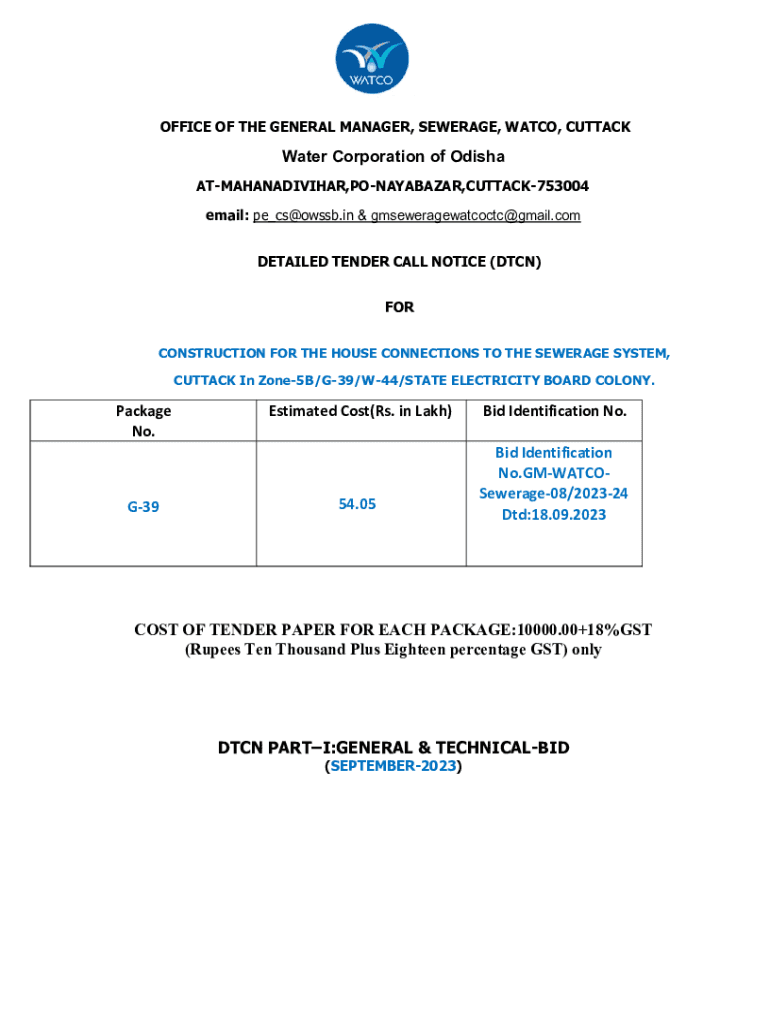 WATCO

OFFICE OF THE GENERAL MANAGER, SEWERAGE, WATCO, CUTTACK

Water Corporation of Odisha

AT-MAHANADIVIHAR,PO-NAYABAZAR,CUTTACK-753004

email: pe_cs@owssb.in & gmseweragewatcoctc@gmail.com

DETAILED TENDER CALL NOTICE (DTCN)

FOR

CONSTRUCTION FOR THE HOUSE CONNECTIONS TO THE SEWERAGE SYSTEM, CUTTACK In Zone-5B/G-39/W-44/STATE ELECTRICITY BOARD COLONY.

| Package No. | Estimated Cost(Rs. in Lakh) | Bid Identification No. |
|---|---|---|
| G-39 | 54.05 | Bid Identification No.GM-WATCO-Sewerage-08/2023-24 Dtd:18.09.2023 |

COST OF TENDER PAPER FOR EACH PACKAGE:10000.00+18%GST
(Rupees Ten Thousand Plus Eighteen percentage GST) only

DTCN PART–I:GENERAL & TECHNICAL-BID
(SEPTEMBER-2023)